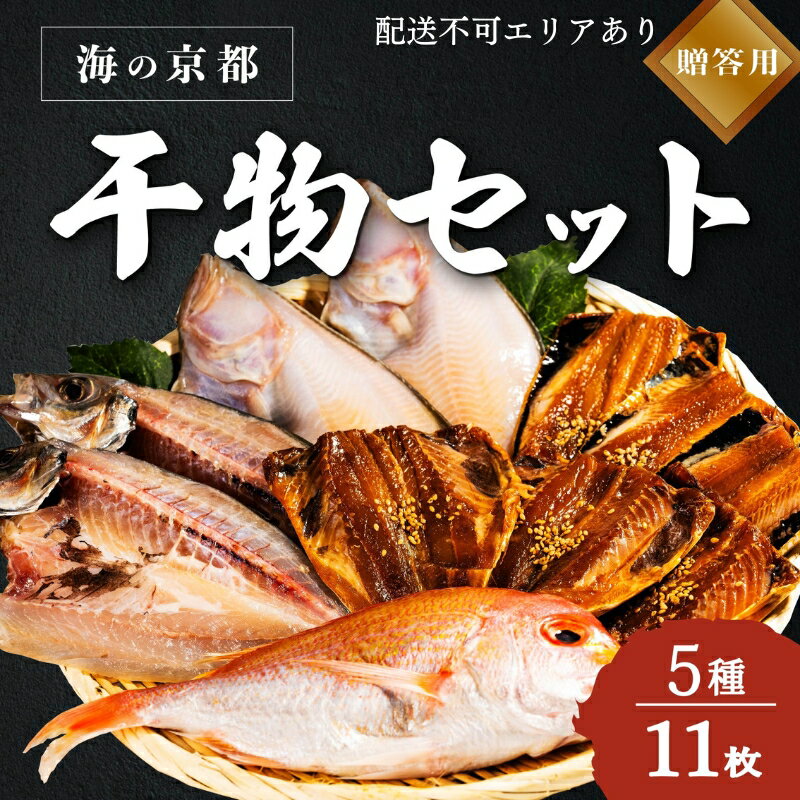 海の京都

配送不可エリアあり

贈答用

干物セット

5種

11枚